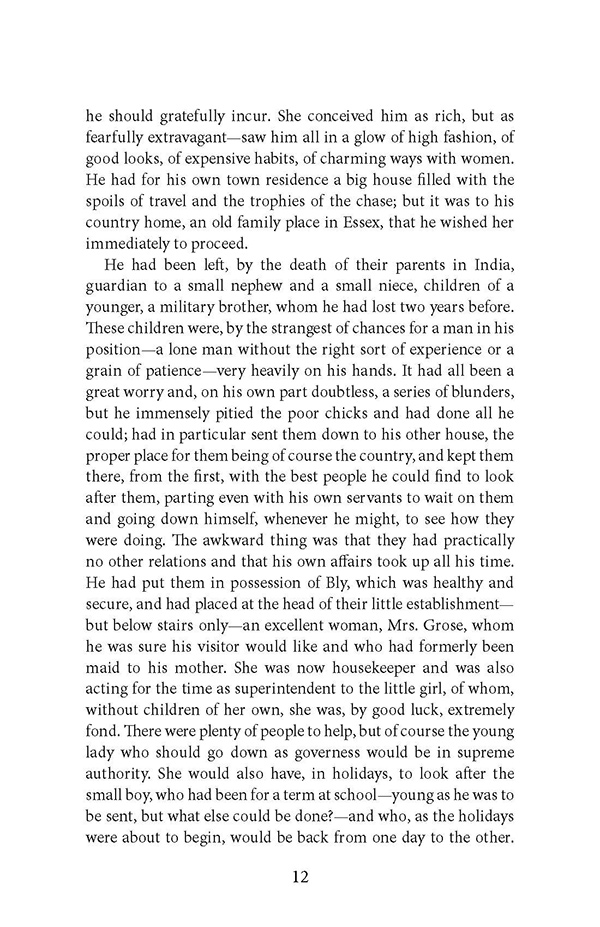 he should gratefully incur. She conceived him as rich, but as fearfully extravagant—saw him all in a glow of high fashion, of good looks, of expensive habits, of charming ways with women. He had for his own town residence a big house filled with the spoils of travel and the trophies of the chase; but it was to his country home, an old family place in Essex, that he wished her immediately to proceed.

He had been left, by the death of their parents in India, guardian to a small nephew and a small niece, children of a younger, a military brother, whom he had lost two years before. These children were, by the strangest of chances for a man in his position—a lone man without the right sort of experience or a grain of patience—very heavily on his hands. It had all been a great worry and, on his own part doubtless, a series of blunders, but he immensely pitied the poor chicks and had done all he could; had in particular sent them down to his other house, the proper place for them being of course the country, and kept them there, from the first, with the best people he could find to look after them, parting even with his own servants to wait on them and going down himself, whenever he might, to see how they were doing. The awkward thing was that they had practically no other relations and that his own affairs took up all his time. He had put them in possession of Bly, which was healthy and secure, and had placed at the head of their little establishment—but below stairs only—an excellent woman, Mrs. Grose, whom he was sure his visitor would like and who had formerly been maid to his mother. She was now housekeeper and was also acting for the time as superintendent to the little girl, of whom, without children of her own, she was, by good luck, extremely fond. There were plenty of people to help, but of course the young lady who should go down as governess would be in supreme authority. She would also have, in holidays, to look after the small boy, who had been for a term at school—young as he was to be sent, but what else could be done?—and who, as the holidays were about to begin, would be back from one day to the other.

12